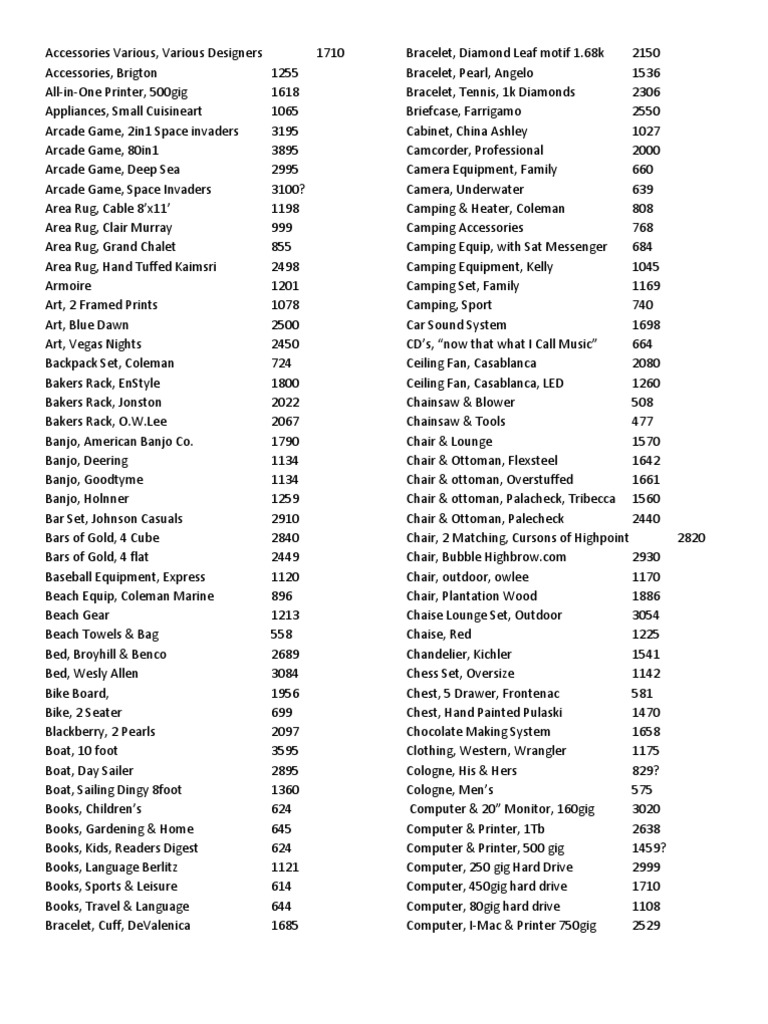 Accessories Various, Various Designers 1710
Accessories, Brigton 1255
All-in-One Printer, 500gig 1618
Appliances, Small Cuisineart 1065
Arcade Game, 2in1 Space invaders 3195
Arcade Game, 80in1 3895
Arcade Game, Deep Sea 2995
Arcade Game, Space Invaders 3100?
Area Rug, Cable 8'x11' 1198
Area Rug, Clair Murray 999
Area Rug, Grand Chalet 855
Area Rug, Hand Tuffed Kaimsri 2498
Armoire 1201
Art, 2 Framed Prints 1078
Art, Blue Dawn 2500
Art, Vegas Nights 2450
Backpack Set, Coleman 724
Bakers Rack, EnStyle 1800
Bakers Rack, Jonston 2022
Bakers Rack, O.W.Lee 2067
Banjo, American Banjo Co. 1790
Banjo, Deering 1134
Banjo, Goodtyme 1134
Banjo, Holnner 1259
Bar Set, Johnson Casuals 2910
Bars of Gold, 4 Cube 2840
Bars of Gold, 4 flat 2449
Baseball Equipment, Express 1120
Beach Equip, Coleman Marine 896
Beach Gear 1213
Beach Towels & Bag 558
Bed, Broyhill & Benco 2689
Bed, Wesly Allen 3084
Bike Board, 1956
Bike, 2 Seater 699
Blackberry, 2 Pearls 2097
Boat, 10 foot 3595
Boat, Day Sailer 2895
Boat, Sailing Dingy 8foot 1360
Books, Children's 624
Books, Gardening & Home 645
Books, Kids, Readers Digest 624
Books, Language Berlitz 1121
Books, Sports & Leisure 614
Books, Travel & Language 644
Bracelet, Cuff, DeValenica 1685

Bracelet, Diamond Leaf motif 1.68k 2150
Bracelet, Pearl, Angelo 1536
Bracelet, Tennis, 1k Diamonds 2306
Briefcase, Farrigamo 2550
Cabinet, China Ashley 1027
Camcorder, Professional 2000
Camera Equipment, Family 660
Camera, Underwater 639
Camping & Heater, Coleman 808
Camping Accessories 768
Camping Equip, with Sat Messenger 684
Camping Equipment, Kelly 1045
Camping Set, Family 1169
Camping, Sport 740
Car Sound System 1698
CD's, "now that what I Call Music" 664
Ceiling Fan, Casablanca 2080
Ceiling Fan, Casablanca, LED 1260
Chainsaw & Blower 508
Chainsaw & Tools 477
Chair & Lounge 1570
Chair & Ottoman, Flexsteel 1642
Chair & ottoman, Overstuffed 1661
Chair & ottoman, Palacheck, Tribecca 1560
Chair & Ottoman, Palecheck 2440
Chair, 2 Matching, Cursons of Highpoint 2820
Chair, Bubble Highbrow.com 2930
Chair, outdoor, owlee 1170
Chair, Plantation Wood 1886
Chaise Lounge Set, Outdoor 3054
Chaise, Red 1225
Chandelier, Kichler 1541
Chess Set, Oversize 1142
Chest, 5 Drawer, Frontenac 581
Chest, Hand Painted Pulaski 1470
Chocolate Making System 1658
Clothing, Western, Wrangler 1175
Cologne, His & Hers 829?
Cologne, Men's 575
Computer & 20" Monitor, 160gig 3020
Computer & Printer, 1Tb 2638
Computer & Printer, 500 gig 1459?
Computer, 250 gig Hard Drive 2999
Computer, 450gig hard drive 1710
Computer, 80gig hard drive 1108
Computer, I-Mac & Printer 750gig 2529